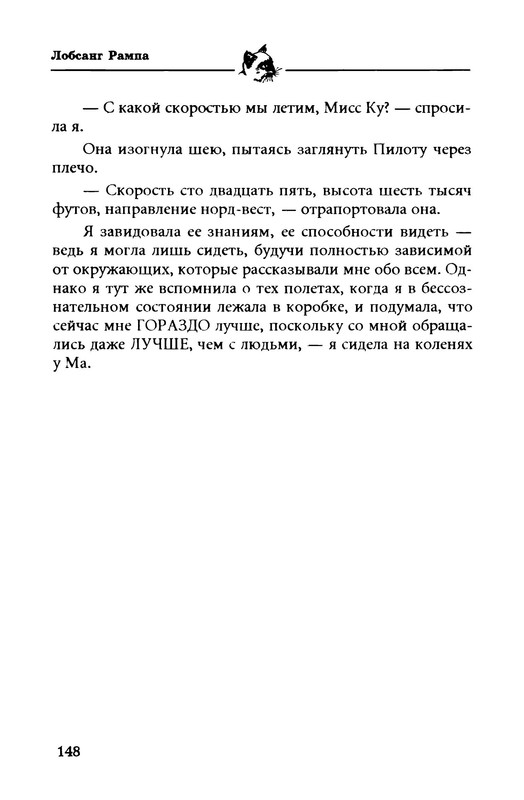 Лобсанг Рампа

— С какой скоростью мы летим, Мисс Ку? — спросила я.

Она изогнула шею, пытаясь заглянуть Пилоту через плечо.

— Скорость сто двадцать пять, высота шесть тысяч футов, направление норд-вест, — отрапортовала она.

Я завидовала ее знаниям, ее способности видеть — ведь я могла лишь сидеть, будучи полностью зависимой от окружающих, которые рассказывали мне обо всем. Однако я тут же вспомнила о тех полетах, когда я в бессознательном состоянии лежала в коробке, и подумала, что сейчас мне ГОРАЗДО лучше, поскольку со мной обращались даже ЛУЧШЕ, чем с людьми, — я сидела на коленях у Ма.

148